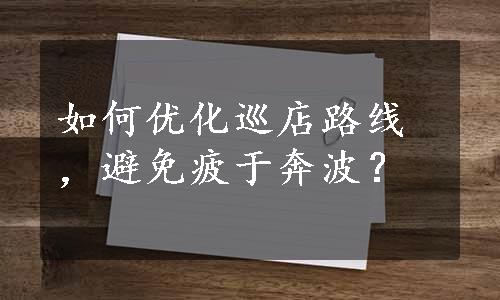 如何优化巡店路线，避免疲于奔波？